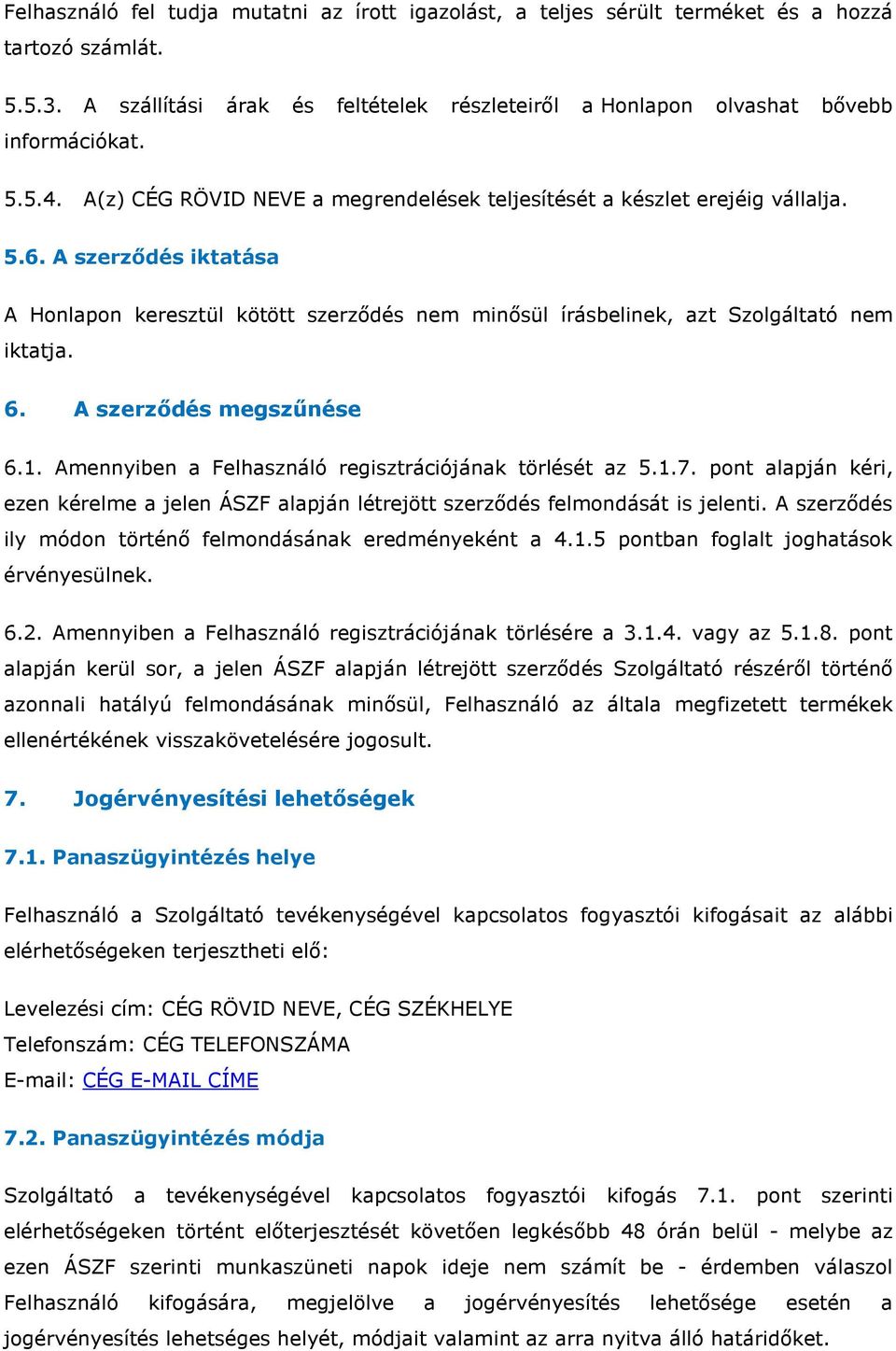 Felhasználó fel tudja mutatni az írott igazolást, a teljes sérült terméket és a hozzá tartozó számlát.

5.5.3. A szállítási árak és feltételek részleteiről a Honlapon olvashat bővebb információkat.

5.5.4. A(z) CÉG RÖVID NEVE a megrendelések teljesítését a készlet erejéig vállalja.

5.6. A szerződés iktatása

A Honlapon keresztül kötött szerződés nem minősül írásbelinek, azt Szolgáltató nem iktatja.

6. A szerződés megszűnése

6.1. Amennyiben a Felhasználó regisztrációjának törlését az 5.1.7. pont alapján kéri, ezen kérelme a jelen ÁSZF alapján létrejött szerződés felmondását is jelenti. A szerződés ily módon történő felmondásának eredményeként a 4.1.5 pontban foglalt joghatások érvényesülnek.

6.2. Amennyiben a Felhasználó regisztrációjának törlésére a 3.1.4. vagy az 5.1.8. pont alapján kerül sor, a jelen ÁSZF alapján létrejött szerződés Szolgáltató részéről történő azonnali hatályú felmondásának minősül, Felhasználó az általa megfizetett termékek ellenértékének visszakövetelésére jogosult.

7. Jogérvényesítési lehetőségek

7.1. Panaszügyintézés helye

Felhasználó a Szolgáltató tevékenységével kapcsolatos fogyasztói kifogásait az alábbi elérhetőségeken terjesztheti elő:

Levelezési cím: CÉG RÖVID NEVE, CÉG SZÉKHELYE
Telefonszám: CÉG TELEFONSZÁMA
E-mail: CÉG E-MAIL CÍME

7.2. Panaszügyintézés módja

Szolgáltató a tevékenységével kapcsolatos fogyasztói kifogás 7.1. pont szerinti elérhetőségeken történt előterjesztését követően legkésőbb 48 órán belül - melybe az ezen ÁSZF szerinti munkaszüneti napok ideje nem számít be - érdemben válaszol Felhasználó kifogására, megjelölve a jogérvényesítés lehetősége esetén a jogérvényesítés lehetséges helyét, módjait valamint az arra nyitva álló határidőket.